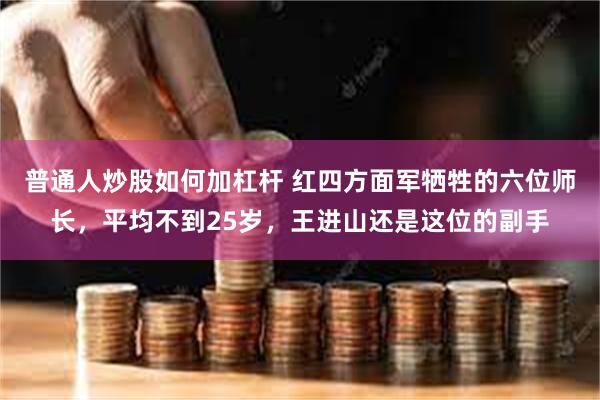 普通人炒股如何加杠杆 红四方面军牺牲的六位师长，平均不到25岁，王进山还是这位的副手